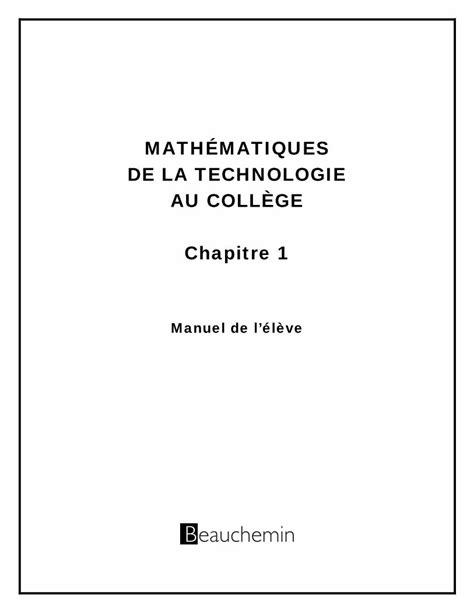 MATHÉMATIQUES
DE LA TECHNOLOGIE
AU COLLÈGE

Chapitre 1

Manuel de l'élève

Beauchemin